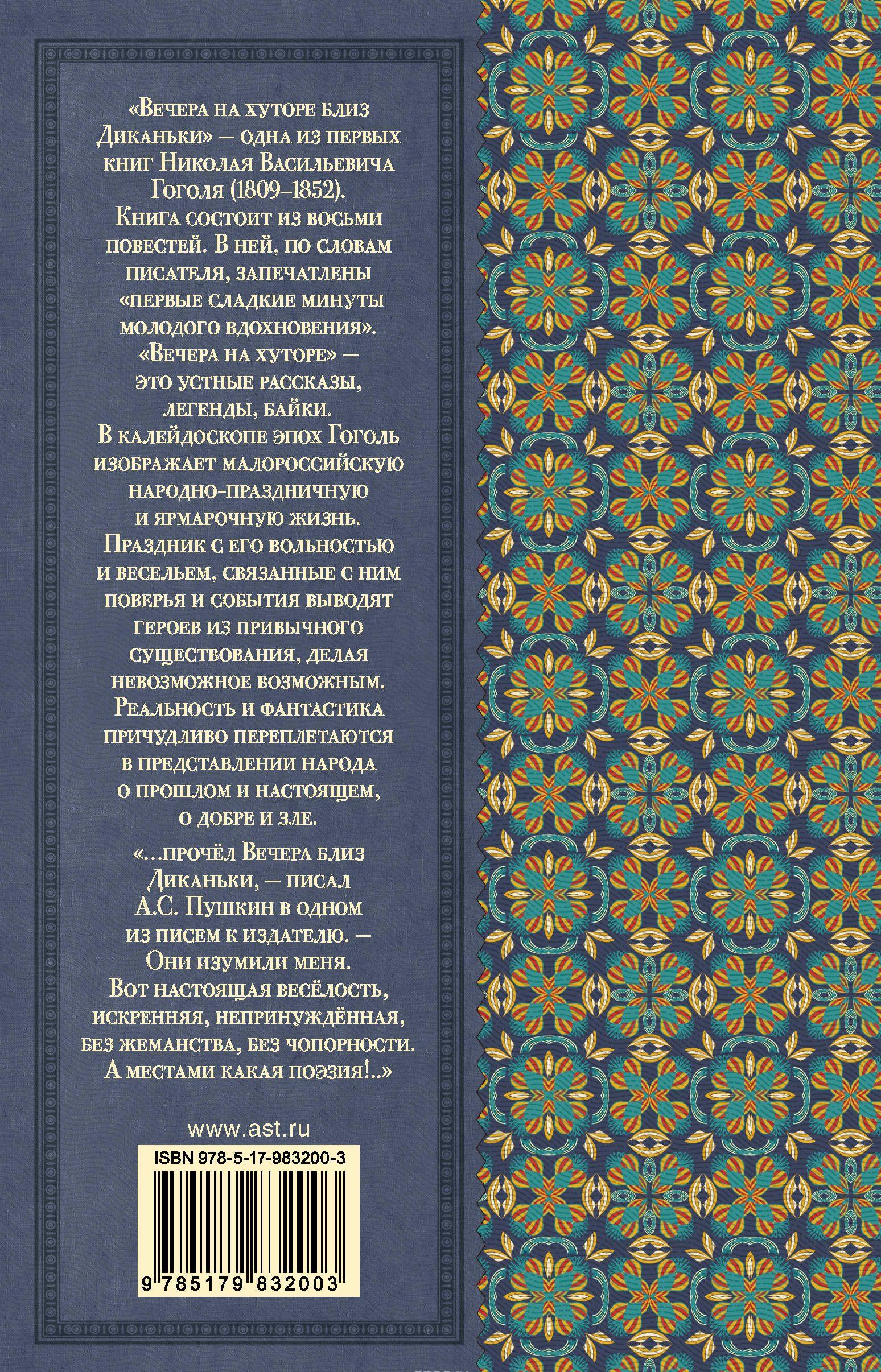 «Вечера на хуторе близ Диканьки» — одна из первых книг Николая Васильевича Гоголя (1809–1852). Книга состоит из восьми повестей. В ней, по словам писателя, запечатлены «первые сладкие минуты молодого вдохновения». «Вечера на хуторе» — это устные рассказы, легенды, байки. В калейдоскопе эпох Гоголь изображает малороссийскую народно-праздничную и ярмарочную жизнь. Праздник с его вольностью и весельем, связанные с ним поверья и события выводят героев из привычного существования, делая невозможное возможным. Реальность и фантастика причудливо переплетаются в представлении народа о прошлом и настоящем, о добре и зле.

«...прочёл Вечера близ Диканьки, — писал А.С. Пушкин в одном из писем к издателю. — Они изумили меня. Вот настоящая весёлость, искренняя, непринуждённая, без жеманства, без чопорности. А местами какая поэзия!..»

www.ast.ru

ISBN 978-5-17-983200-3

9 785179 832003